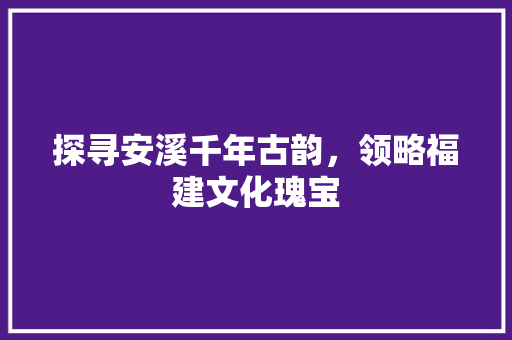 探寻安溪千年古韵，领略福建文化瑰宝